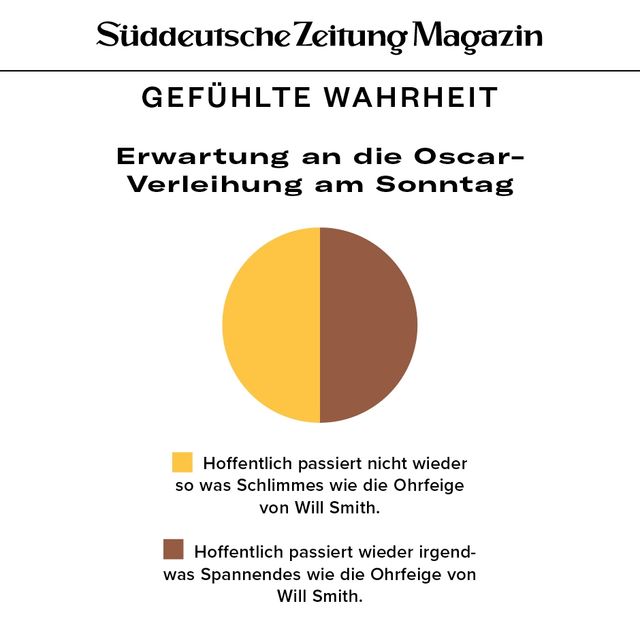 Süddeutsche Zeitung Magazin

GEFÜHLTE WAHRHEIT

Erwartung an die Oscar-Verleihung am Sonntag

Hoffentlich passiert nicht wieder so was Schlimmes wie die Ohrfeige von Will Smith.

Hoffentlich passiert wieder irgendwas Spannendes wie die Ohrfeige von Will Smith.